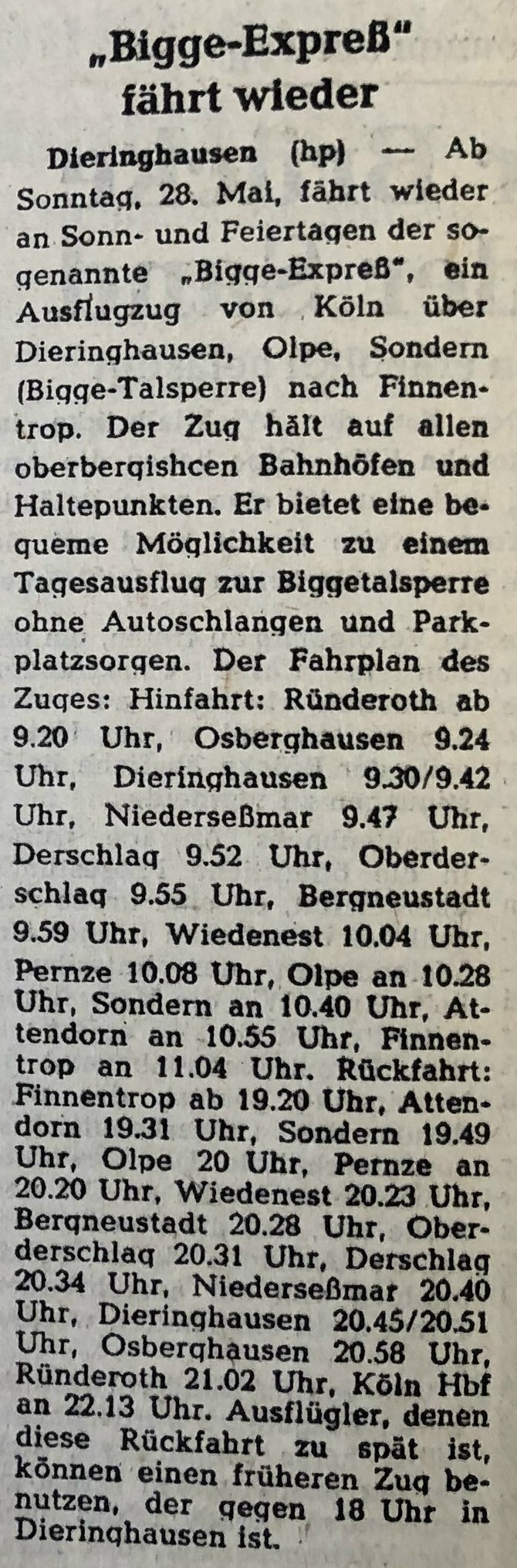 „Bigge-Expreß" fährt wieder

Dieringhausen (hp) — Ab Sonntag, 28. Mai, fährt wieder an Sonn- und Feiertagen der sogenannte „Bigge-Expreß", ein Ausflugzug von Köln über Dieringhausen, Olpe, Sondern (Bigge-Talsperre) nach Finnentrop. Der Zug hält auf allen oberbergishcen Bahnhöfen und Haltepunkten. Er bietet eine bequeme Möglichkeit zu einem Tagesausflug zur Biggetalsperre ohne Autoschlangen und Parkplatzsorgen. Der Fahrplan des Zuges: Hinfahrt: Ründeroth ab 9.20 Uhr, Osberghausen 9.24 Uhr, Dieringhausen 9.30/9.42 Uhr, Niederseßmar 9.47 Uhr, Derschlag 9.52 Uhr, Oberderschlag 9.55 Uhr, Bergneustadt 9.59 Uhr, Wiedenest 10.04 Uhr, Pernze 10.08 Uhr, Olpe an 10.28 Uhr, Sondern an 10.40 Uhr, Attendorn an 10.55 Uhr, Finnentrop an 11.04 Uhr. Rückfahrt: Finnentrop ab 19.20 Uhr, Attendorn 19.31 Uhr, Sondern 19.49 Uhr, Olpe 20 Uhr, Pernze an 20.20 Uhr, Wiedenest 20.23 Uhr, Bergneustadt 20.28 Uhr, Oberderschlag 20.31 Uhr, Derschlag 20.34 Uhr, Niederseßmar 20.40 Uhr, Dieringhausen 20.45/20.51 Uhr, Osberghausen 20.58 Uhr, Ründeroth 21.02 Uhr, Köln Hbf an 22.13 Uhr. Ausflügler, denen diese Rückfahrt zu spät ist, können einen früheren Zug benutzen, der gegen 18 Uhr in Dieringhausen ist.